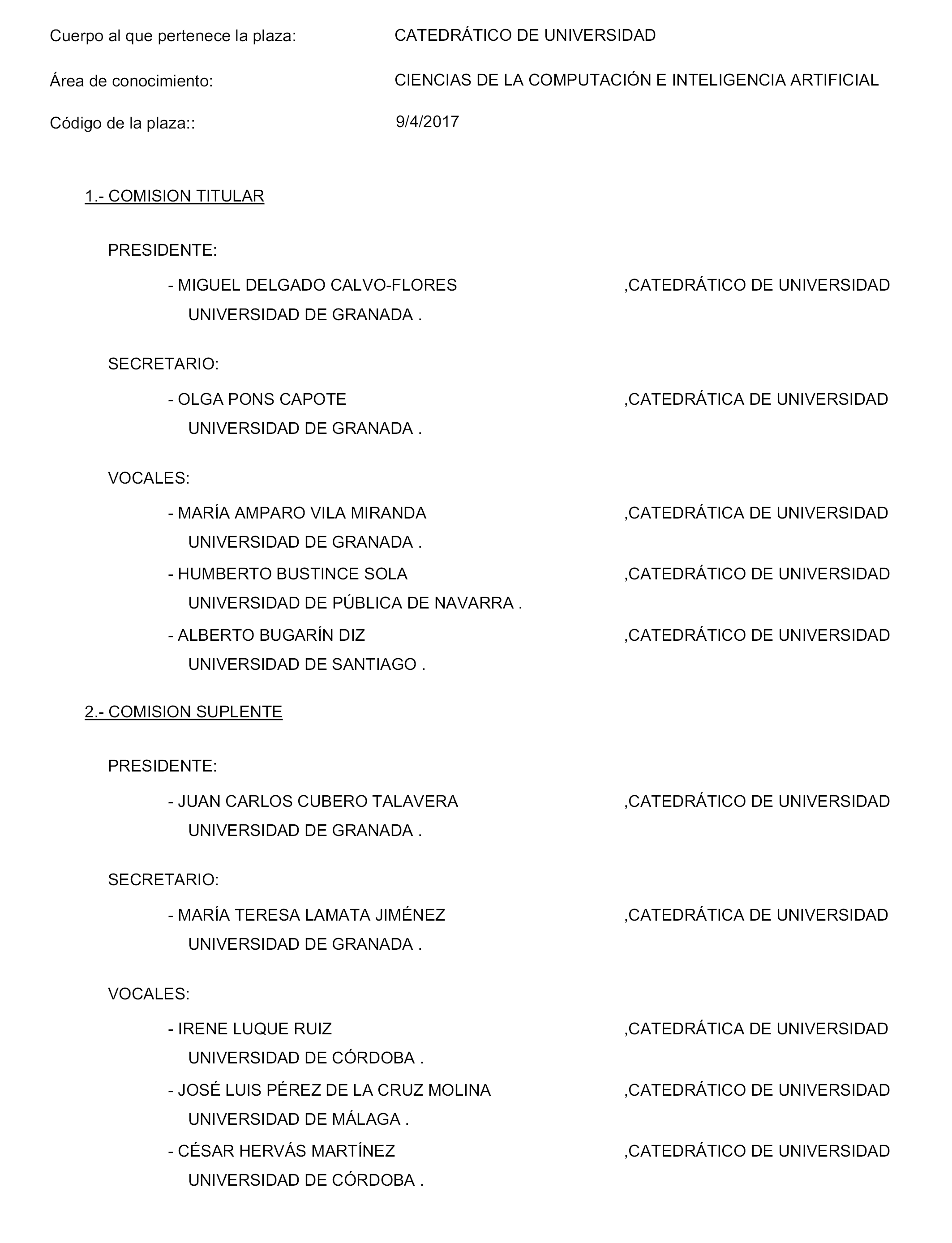 Cuerpo al que pertenece la plaza: CATEDRÁTICO DE UNIVERSIDAD

Área de conocimiento: CIENCIAS DE LA COMPUTACIÓN E INTELIGENCIA ARTIFICIAL

Código de la plaza:: 9/4/2017

1.- COMISION TITULAR

PRESIDENTE:

- MIGUEL DELGADO CALVO-FLORES ,CATEDRÁTICO DE UNIVERSIDAD
UNIVERSIDAD DE GRANADA .

SECRETARIO:

- OLGA PONS CAPOTE ,CATEDRÁTICA DE UNIVERSIDAD
UNIVERSIDAD DE GRANADA .

VOCALES:

- MARÍA AMPARO VILA MIRANDA ,CATEDRÁTICA DE UNIVERSIDAD
UNIVERSIDAD DE GRANADA .

- HUMBERTO BUSTINCE SOLA ,CATEDRÁTICO DE UNIVERSIDAD
UNIVERSIDAD DE PÚBLICA DE NAVARRA .

- ALBERTO BUGARÍN DIZ ,CATEDRÁTICO DE UNIVERSIDAD
UNIVERSIDAD DE SANTIAGO .

2.- COMISION SUPLENTE

PRESIDENTE:

- JUAN CARLOS CUBERO TALAVERA ,CATEDRÁTICO DE UNIVERSIDAD
UNIVERSIDAD DE GRANADA .

SECRETARIO:

- MARÍA TERESA LAMATA JIMÉNEZ ,CATEDRÁTICA DE UNIVERSIDAD
UNIVERSIDAD DE GRANADA .

VOCALES:

- IRENE LUQUE RUIZ ,CATEDRÁTICA DE UNIVERSIDAD
UNIVERSIDAD DE CÓRDOBA .

- JOSÉ LUIS PÉREZ DE LA CRUZ MOLINA ,CATEDRÁTICO DE UNIVERSIDAD
UNIVERSIDAD DE MÁLAGA .

- CÉSAR HERVÁS MARTÍNEZ ,CATEDRÁTICO DE UNIVERSIDAD
UNIVERSIDAD DE CÓRDOBA .